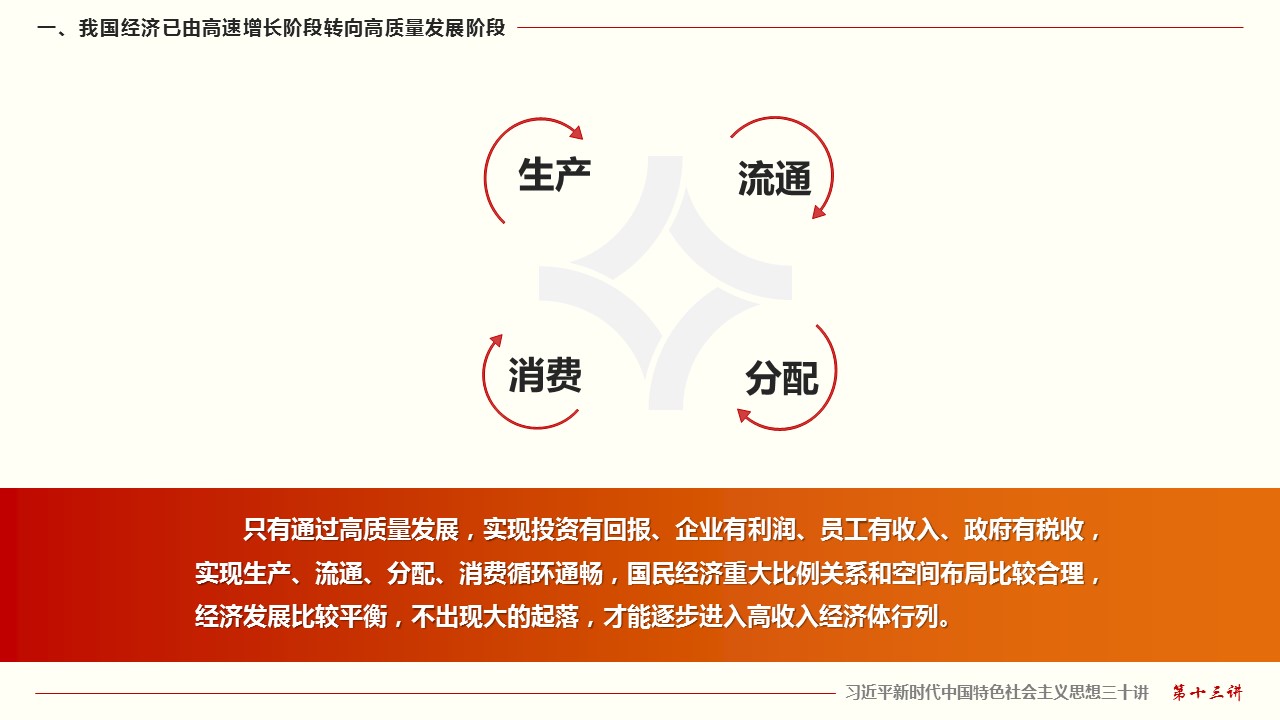 一、我国经济已由高速增长阶段转向高质量发展阶段

生产

流通

消费

分配

只有通过高质量发展，实现投资有回报、企业有利润、员工有收入、政府有税收，实现生产、流通、分配、消费循环通畅，国民经济重大比例关系和空间布局比较合理，经济发展比较平衡，不出现大的起落，才能逐步进入高收入经济体行列。

习近平新时代中国特色社会主义思想三十讲 第十三讲